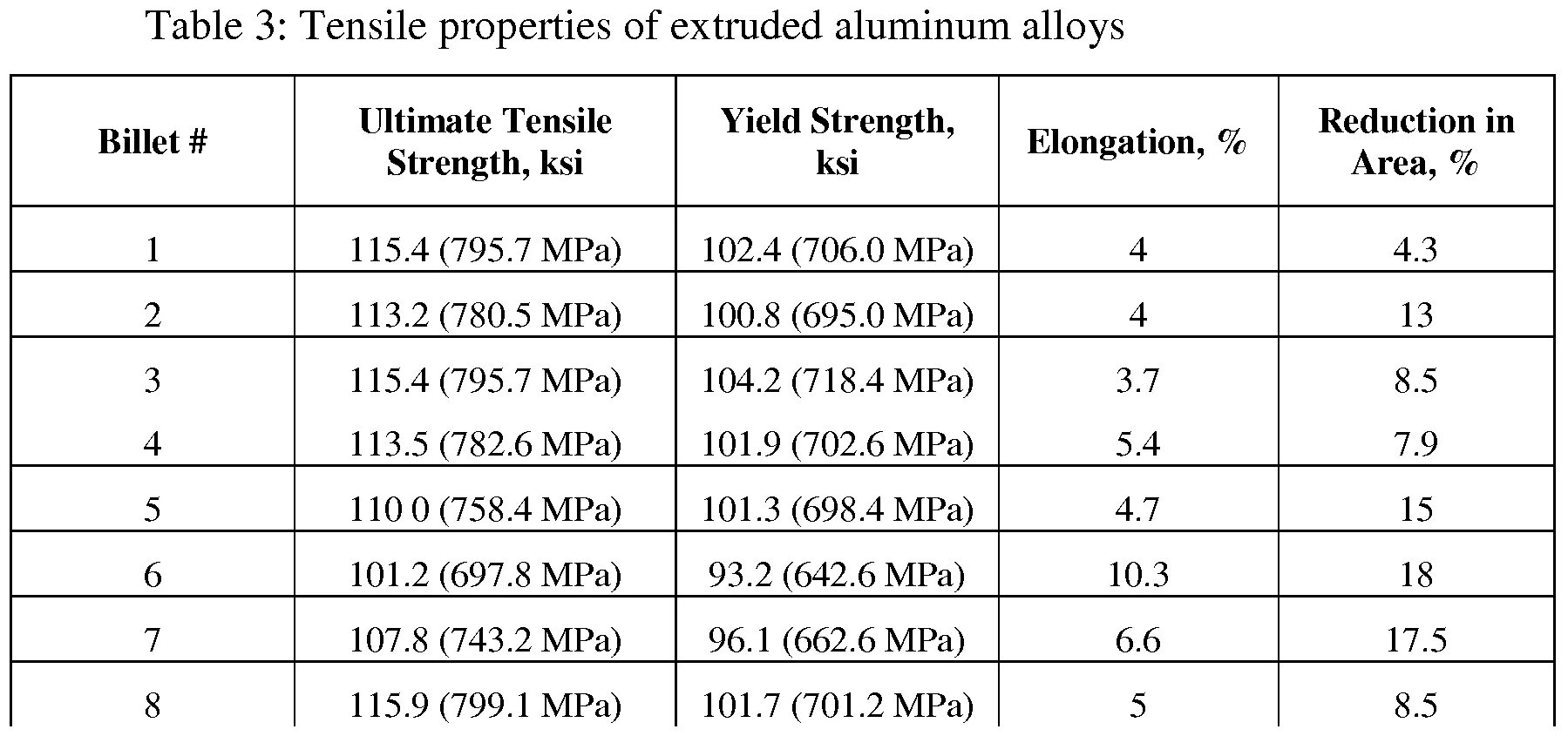 Table 3: Tensile properties of extruded aluminum alloys

| Billet # | Ultimate Tensile Strength, ksi | Yield Strength, ksi | Elongation, % | Reduction in Area, % |
|---|---|---|---|---|
| 1 | 115.4 (795.7 MPa) | 102.4 (706.0 MPa) | 4 | 4.3 |
| 2 | 113.2 (780.5 MPa) | 100.8 (695.0 MPa) | 4 | 13 |
| 3 | 115.4 (795.7 MPa) | 104.2 (718.4 MPa) | 3.7 | 8.5 |
| 4 | 113.5 (782.6 MPa) | 101.9 (702.6 MPa) | 5.4 | 7.9 |
| 5 | 110 0 (758.4 MPa) | 101.3 (698.4 MPa) | 4.7 | 15 |
| 6 | 101.2 (697.8 MPa) | 93.2 (642.6 MPa) | 10.3 | 18 |
| 7 | 107.8 (743.2 MPa) | 96.1 (662.6 MPa) | 6.6 | 17.5 |
| 8 | 115.9 (799.1 MPa) | 101.7 (701.2 MPa) | 5 | 8.5 |